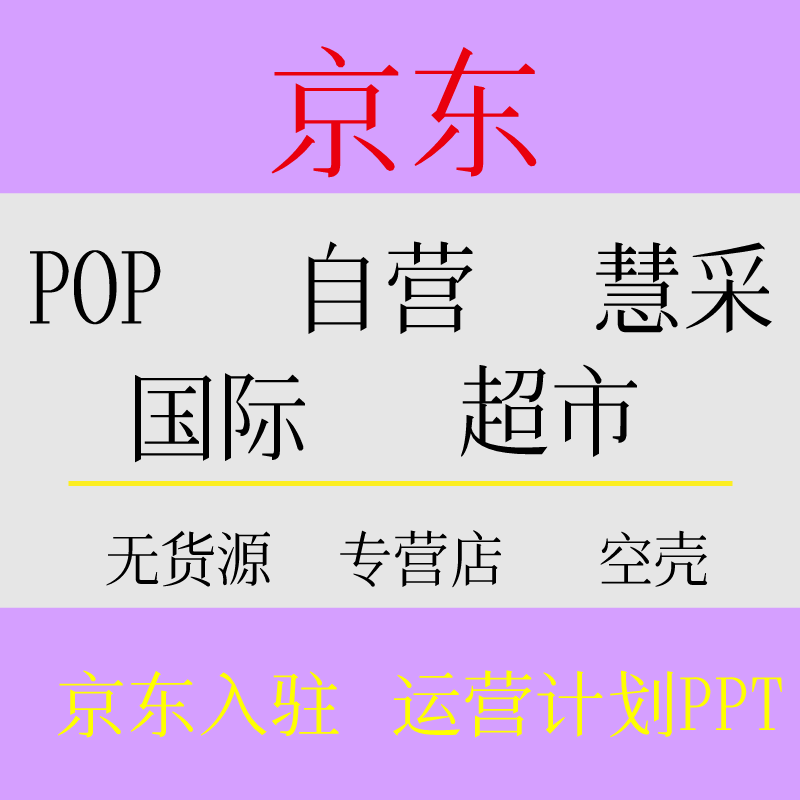 京东

POP 自营 慧采

国际 超市

无货源 专营店 空壳

京东入驻 运营计划PPT